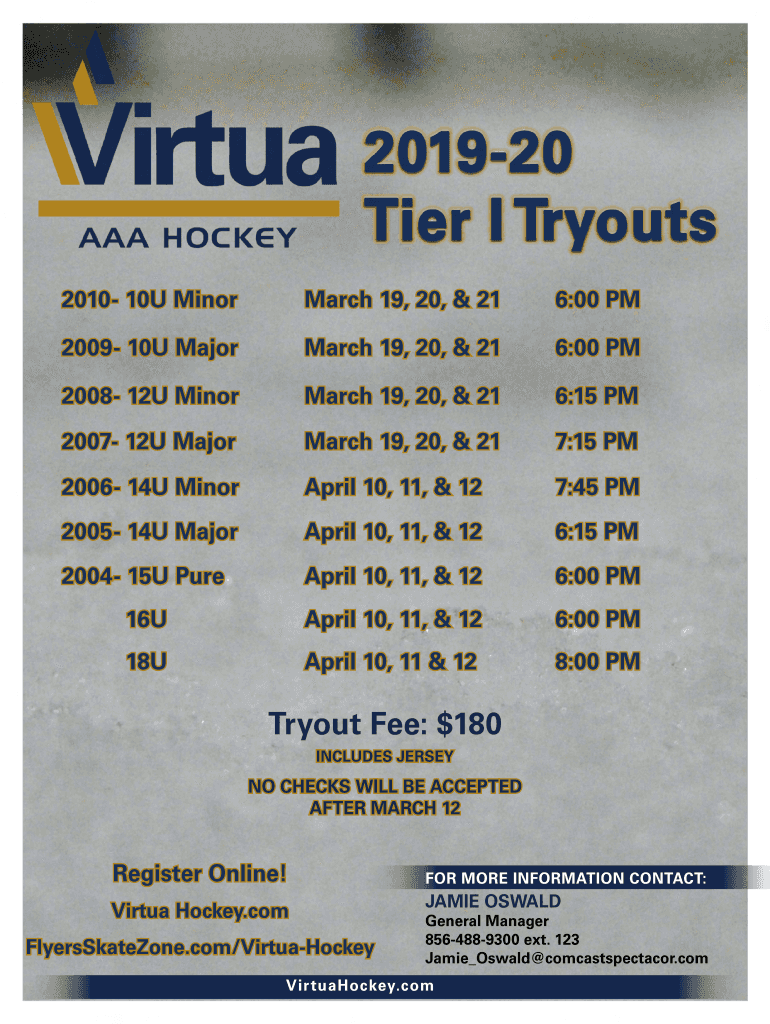 Virtua
AAA HOCKEY

2019-20
Tier I Tryouts

| | | |
|---|---|---|
| 2010- 10U Minor | March 19, 20, & 21 | 6:00 PM |
| 2009- 10U Major | March 19, 20, & 21 | 6:00 PM |
| 2008- 12U Minor | March 19, 20, & 21 | 6:15 PM |
| 2007- 12U Major | March 19, 20, & 21 | 7:15 PM |
| 2006- 14U Minor | April 10, 11, & 12 | 7:45 PM |
| 2005- 14U Major | April 10, 11, & 12 | 6:15 PM |
| 2004- 15U Pure | April 10, 11, & 12 | 6:00 PM |
| 16U | April 10, 11, & 12 | 6:00 PM |
| 18U | April 10, 11 & 12 | 8:00 PM |

Tryout Fee: $180
INCLUDES JERSEY
NO CHECKS WILL BE ACCEPTED AFTER MARCH 12

Register Online!
Virtua Hockey.com
FlyersSkateZone.com/Virtua-Hockey

FOR MORE INFORMATION CONTACT:
JAMIE OSWALD
General Manager
856-488-9300 ext. 123
Jamie_Oswald@comcastspectacor.com

VirtuaHockey.com